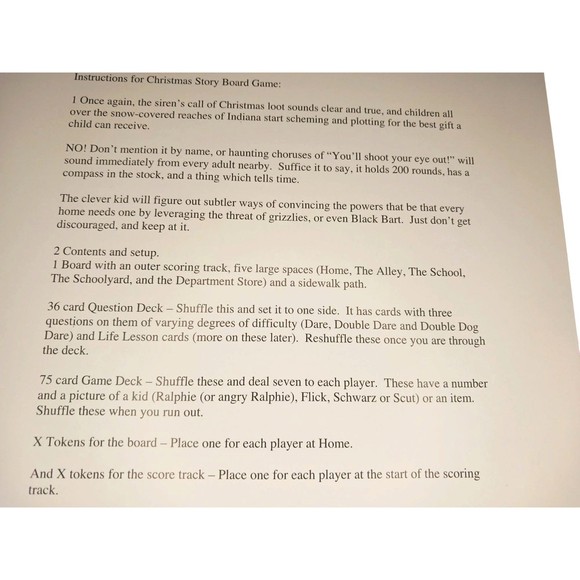 Instructions for Christmas Story Board Game:

1 Once again, the siren's call of Christmas loot sounds clear and true, and children all over the snow-covered reaches of Indiana start scheming and plotting for the best gift a child can receive.

NO! Don't mention it by name, or haunting choruses of "You'll shoot your eye out!" will sound immediately from every adult nearby. Suffice it to say, it holds 200 rounds, has a compass in the stock, and a thing which tells time.

The clever kid will figure out subtler ways of convincing the powers that be that every home needs one by leveraging the threat of grizzlies, or even Black Bart. Just don't get discouraged, and keep at it.

2 Contents and setup.
1 Board with an outer scoring track, five large spaces (Home, The Alley, The School, The Schoolyard, and the Department Store) and a sidewalk path.

36 card Question Deck – Shuffle this and set it to one side. It has cards with three questions on them of varying degrees of difficulty (Dare, Double Dare and Double Dog Dare) and Life Lesson cards (more on these later). Reshuffle these once you are through the deck.

75 card Game Deck – Shuffle these and deal seven to each player. These have a number and a picture of a kid (Ralphie (or angry Ralphie), Flick, Schwarz or Scut) or an item. Shuffle these when you run out.

X Tokens for the board – Place one for each player at Home.

And X tokens for the score track – Place one for each player at the start of the scoring track.